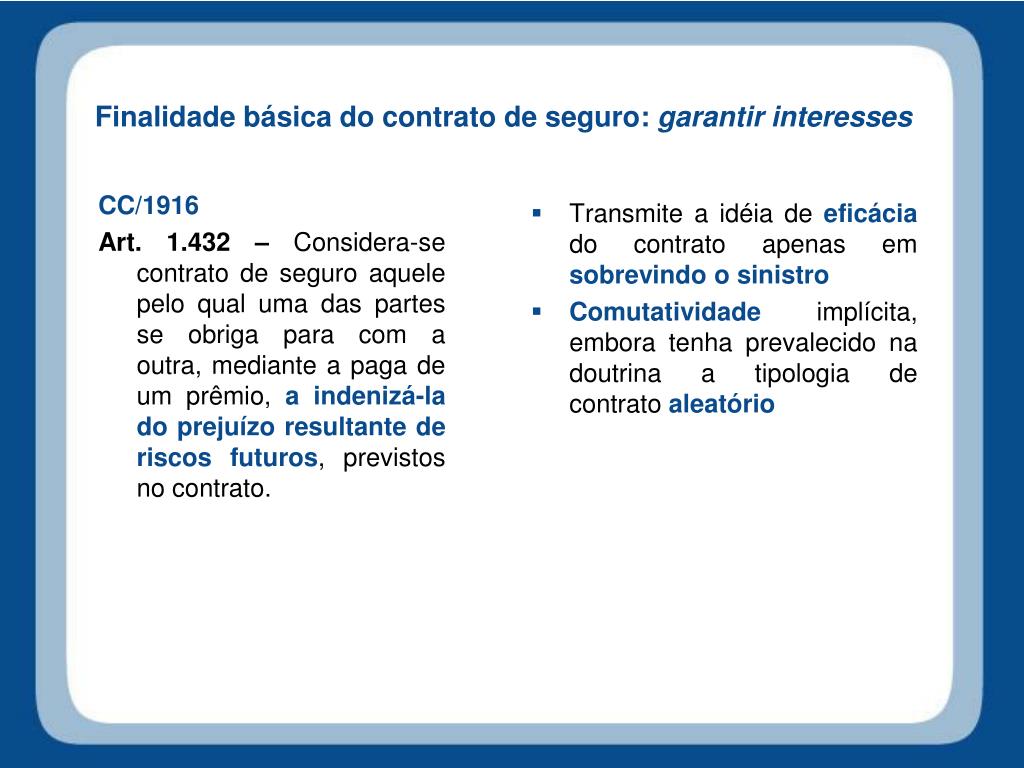 Finalidade básica do contrato de seguro: garantir interesses

CC/1916

Art. 1.432 – Considera-se contrato de seguro aquele pelo qual uma das partes se obriga para com a outra, mediante a paga de um prêmio, a indenizá-la do prejuízo resultante de riscos futuros, previstos no contrato.

▪ Transmite a idéia de eficácia do contrato apenas em sobrevindo o sinistro

▪ Comutatividade implícita, embora tenha prevalecido na doutrina a tipologia de contrato aleatório